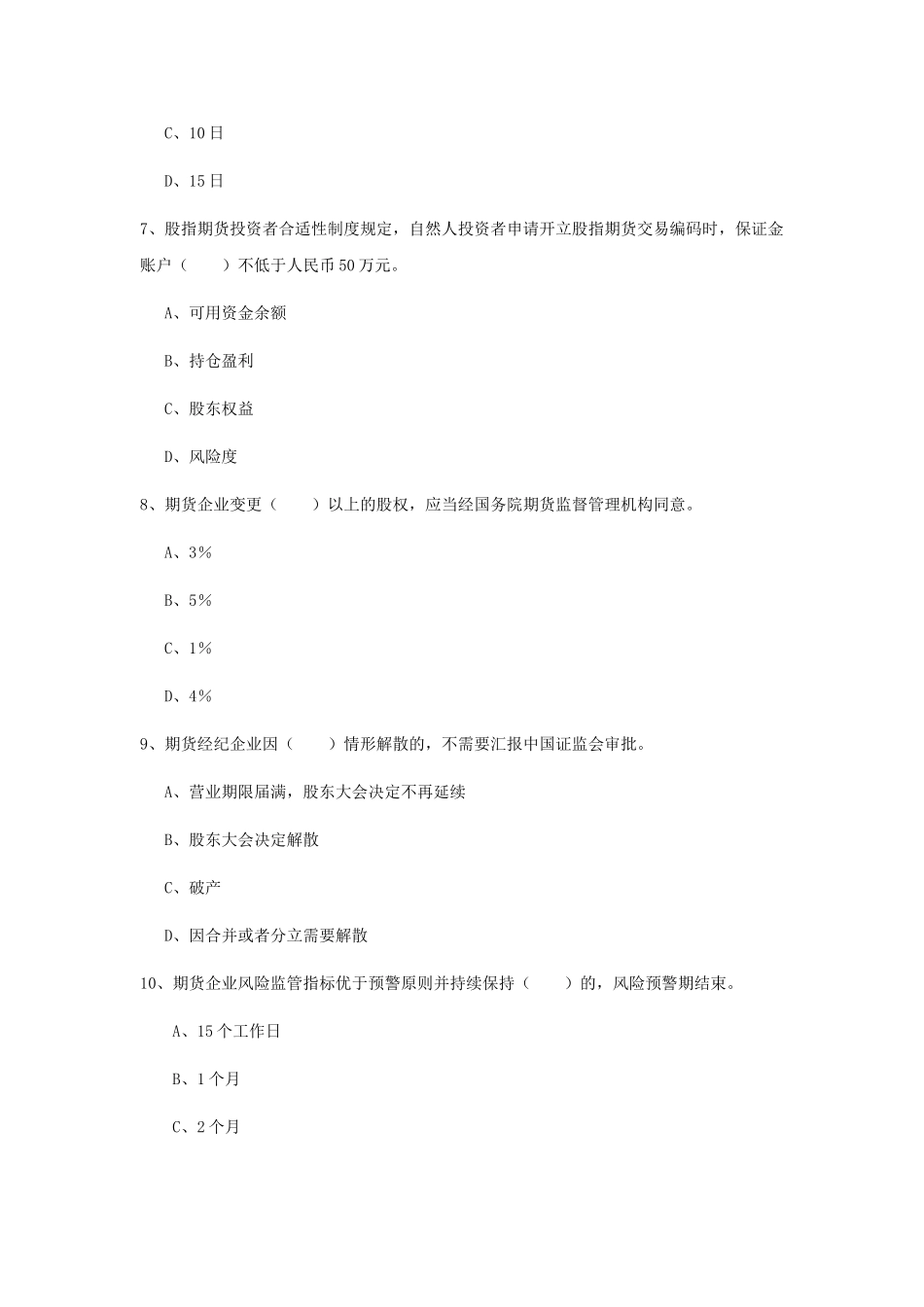 C、10日

D、15日

7、股指期货投资者合适性制度规定，自然人投资者申请开立股指期货交易编码时，保证金账户（　　）不低于人民币50万元。

A、可用资金余额

B、持仓盈利

C、股东权益

D、风险度

8、期货企业变更（　　）以上的股权，应当经国务院期货监督管理机构同意。

A、3%

B、5%

C、1%

D、4%

9、期货经纪企业因（　　）情形解散的，不需要汇报中国证监会审批。

A、营业期限届满，股东大会决定不再延续

B、股东大会决定解散

C、破产

D、因合并或者分立需要解散

10、期货企业风险监管指标优于预警原则并持续保持（　　）的，风险预警期结束。

A、15个工作日

B、1个月

C、2个月